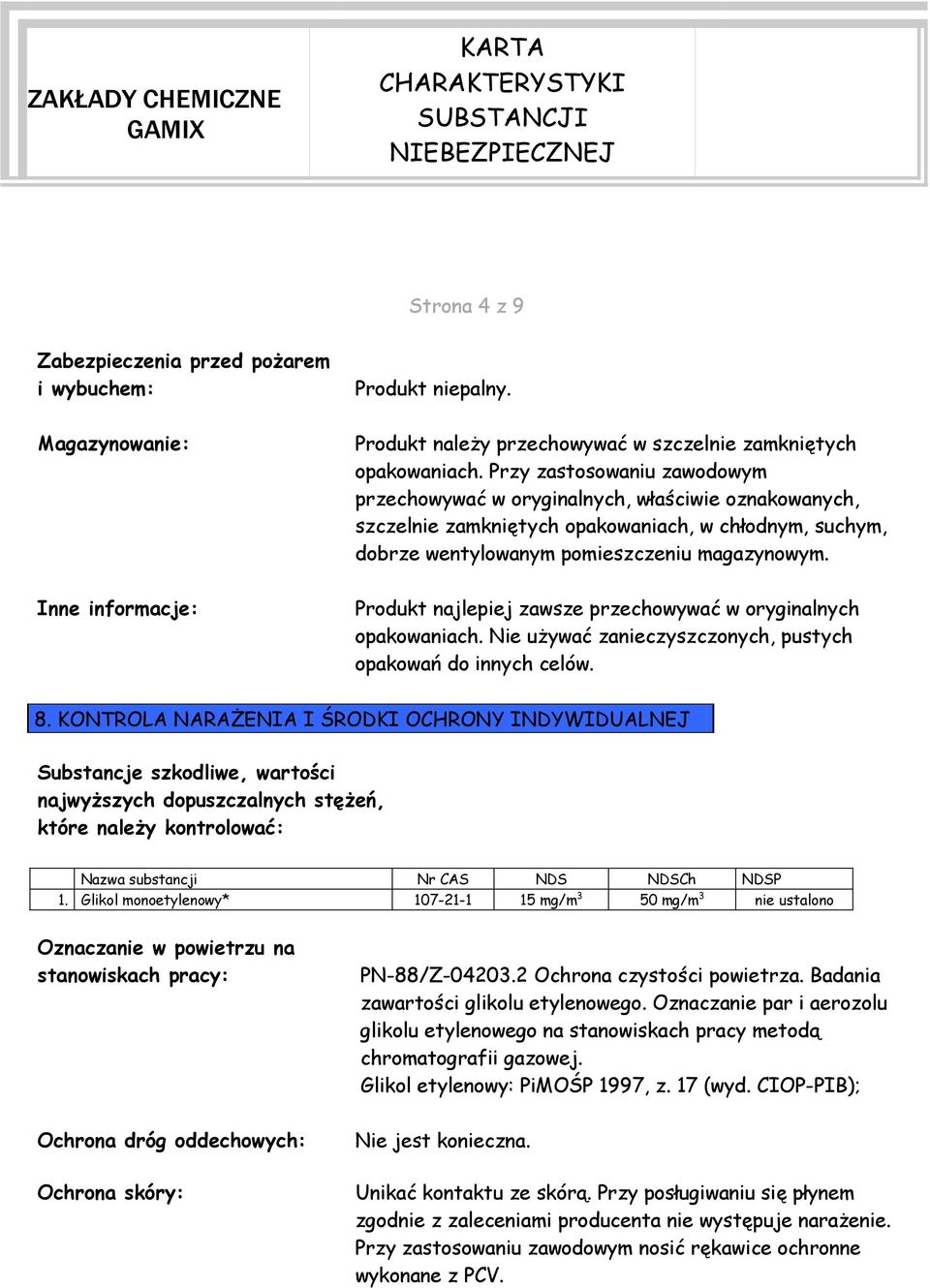 ZAKŁADY CHEMICZNE GAMIX

KARTA CHARAKTERYSTYKI SUBSTANCJI NIEBEZPIECZNEJ

Strona 4 z 9

Zabezpieczenia przed pożarem i wybuchem:

Produkt niepalny.

Magazynowanie:

Produkt należy przechowywać w szczelnie zamkniętych opakowaniach. Przy zastosowaniu zawodowym przechowywać w oryginalnych, właściwie oznakowanych, szczelnie zamkniętych opakowaniach, w chłodnym, suchym, dobrze wentylowanym pomieszczeniu magazynowym.

Inne informacje:

Produkt najlepiej zawsze przechowywać w oryginalnych opakowaniach. Nie używać zanieczyszczonych, pustych opakowań do innych celów.

8. KONTROLA NARAŻENIA I ŚRODKI OCHRONY INDYWIDUALNEJ

Substancje szkodliwe, wartości najwyższych dopuszczalnych stężeń, które należy kontrolować:

| | Nazwa substancji | Nr CAS | NDS | NDSCh | NDSP |
|---|---|---|---|---|---|
| 1. | Glikol monoetylenowy* | 107-21-1 | 15 mg/m$^3$ | 50 mg/m$^3$ | nie ustalono |

Oznaczanie w powietrzu na stanowiskach pracy:

PN-88/Z-04203.2 Ochrona czystości powietrza. Badania zawartości glikolu etylenowego. Oznaczanie par i aerozolu glikolu etylenowego na stanowiskach pracy metodą chromatografii gazowej.
Glikol etylenowy: PiMOŚP 1997, z. 17 (wyd. CIOP-PIB);

Ochrona dróg oddechowych:

Nie jest konieczna.

Ochrona skóry:

Unikać kontaktu ze skórą. Przy posługiwaniu się płynem zgodnie z zaleceniami producenta nie występuje narażenie. Przy zastosowaniu zawodowym nosić rękawice ochronne wykonane z PCV.